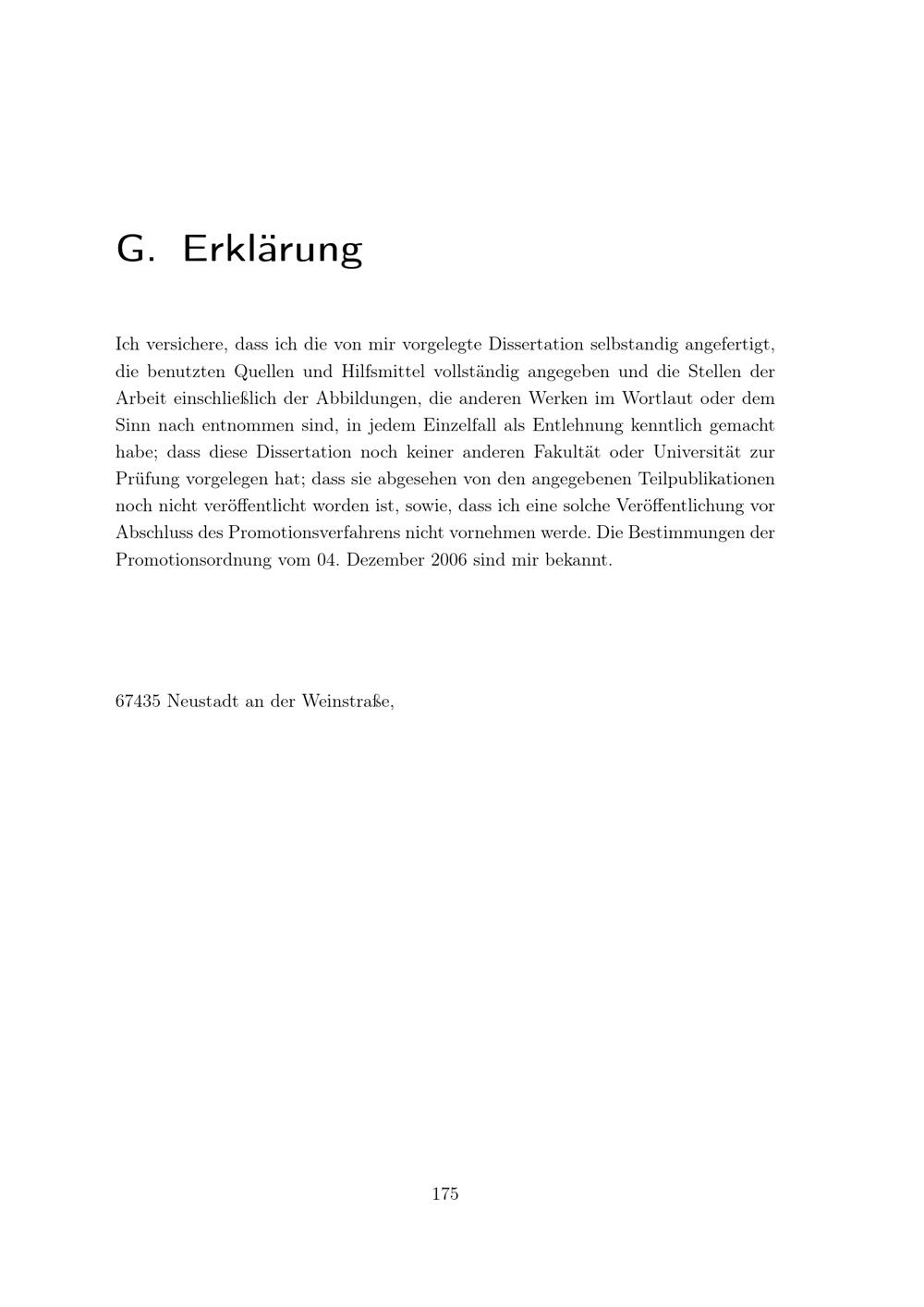 G. Erklärung

Ich versichere, dass ich die von mir vorgelegte Dissertation selbstandig angefertigt, die benutzten Quellen und Hilfsmittel vollständig angegeben und die Stellen der Arbeit einschließlich der Abbildungen, die anderen Werken im Wortlaut oder dem Sinn nach entnommen sind, in jedem Einzelfall als Entlehnung kenntlich gemacht habe; dass diese Dissertation noch keiner anderen Fakultät oder Universität zur Prüfung vorgelegen hat; dass sie abgesehen von den angegebenen Teilpublikationen noch nicht veröffentlicht worden ist, sowie, dass ich eine solche Veröffentlichung vor Abschluss des Promotionsverfahrens nicht vornehmen werde. Die Bestimmungen der Promotionsordnung vom 04. Dezember 2006 sind mir bekannt.

67435 Neustadt an der Weinstraße,

175